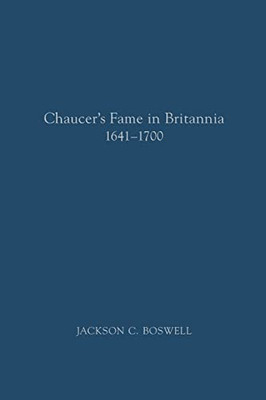 Chaucer's Fame in Britannia
1641–1700

JACKSON C. BOSWELL